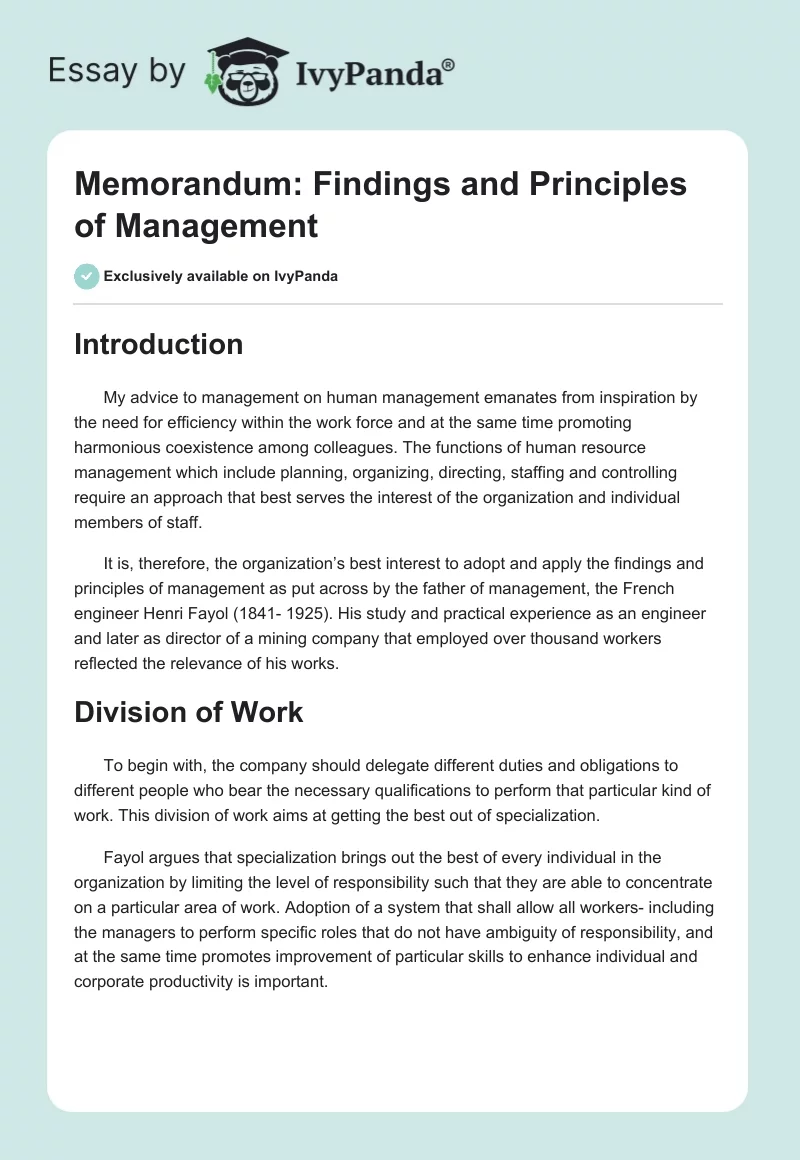 Essay by IvyPanda®

Memorandum: Findings and Principles of Management

Exclusively available on IvyPanda

Introduction

My advice to management on human management emanates from inspiration by the need for efficiency within the work force and at the same time promoting harmonious coexistence among colleagues. The functions of human resource management which include planning, organizing, directing, staffing and controlling require an approach that best serves the interest of the organization and individual members of staff.

It is, therefore, the organization's best interest to adopt and apply the findings and principles of management as put across by the father of management, the French engineer Henri Fayol (1841- 1925). His study and practical experience as an engineer and later as director of a mining company that employed over thousand workers reflected the relevance of his works.

Division of Work

To begin with, the company should delegate different duties and obligations to different people who bear the necessary qualifications to perform that particular kind of work. This division of work aims at getting the best out of specialization.

Fayol argues that specialization brings out the best of every individual in the organization by limiting the level of responsibility such that they are able to concentrate on a particular area of work. Adoption of a system that shall allow all workers- including the managers to perform specific roles that do not have ambiguity of responsibility, and at the same time promotes improvement of particular skills to enhance individual and corporate productivity is important.